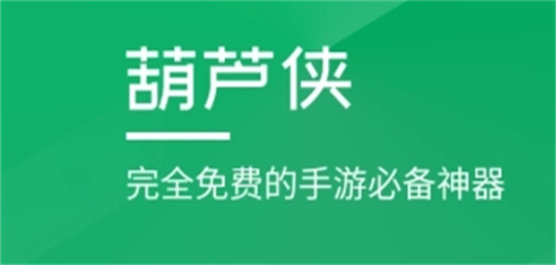 葫芦侠

完全免费的手游必备神器